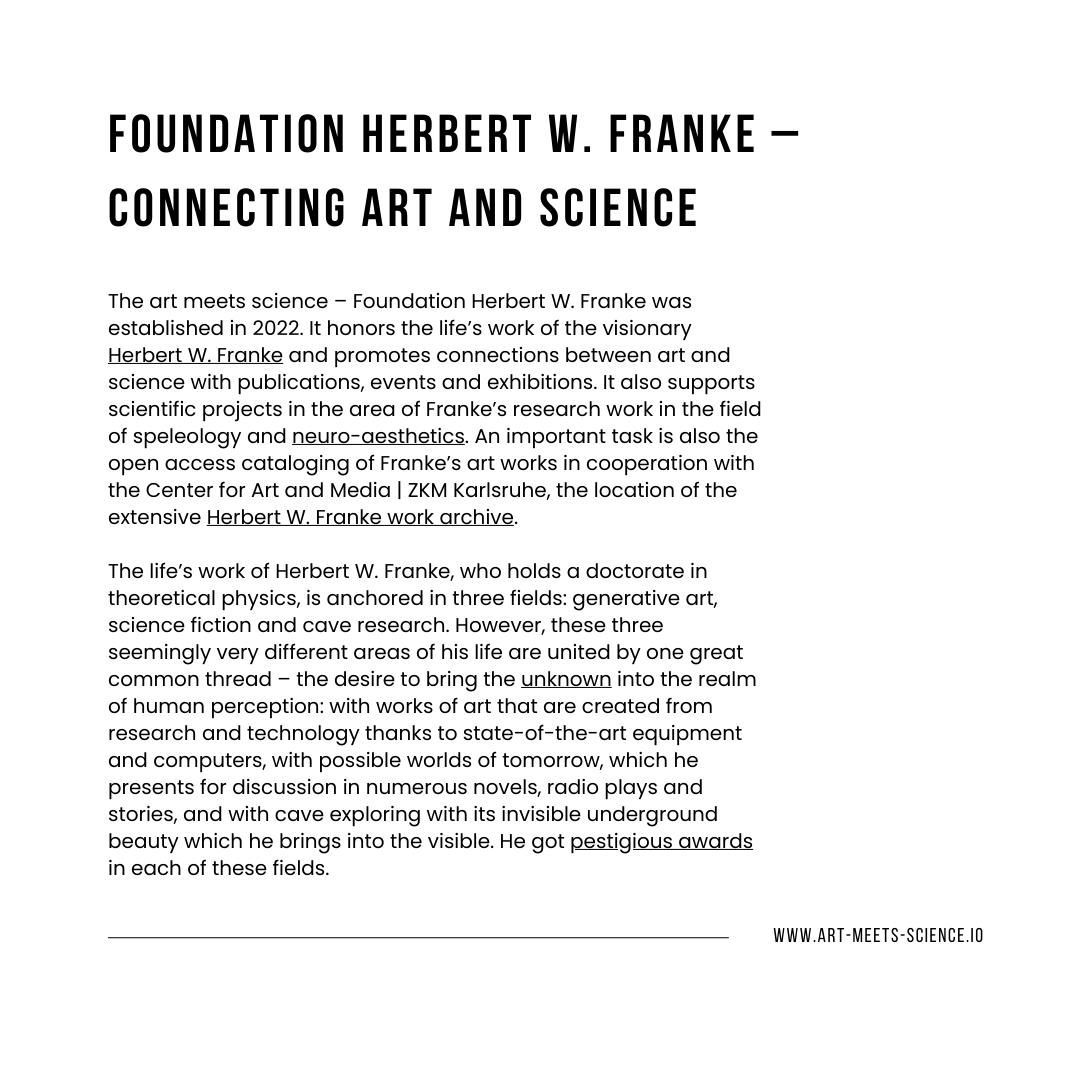 FOUNDATION HERBERT W. FRANKE – CONNECTING ART AND SCIENCE

The art meets science – Foundation Herbert W. Franke was established in 2022. It honors the life's work of the visionary Herbert W. Franke and promotes connections between art and science with publications, events and exhibitions. It also supports scientific projects in the area of Franke's research work in the field of speleology and neuro-aesthetics. An important task is also the open access cataloging of Franke's art works in cooperation with the Center for Art and Media | ZKM Karlsruhe, the location of the extensive Herbert W. Franke work archive.

The life's work of Herbert W. Franke, who holds a doctorate in theoretical physics, is anchored in three fields: generative art, science fiction and cave research. However, these three seemingly very different areas of his life are united by one great common thread – the desire to bring the unknown into the realm of human perception: with works of art that are created from research and technology thanks to state-of-the-art equipment and computers, with possible worlds of tomorrow, which he presents for discussion in numerous novels, radio plays and stories, and with cave exploring with its invisible underground beauty which he brings into the visible. He got pestigious awards in each of these fields.

WWW.ART-MEETS-SCIENCE.IO